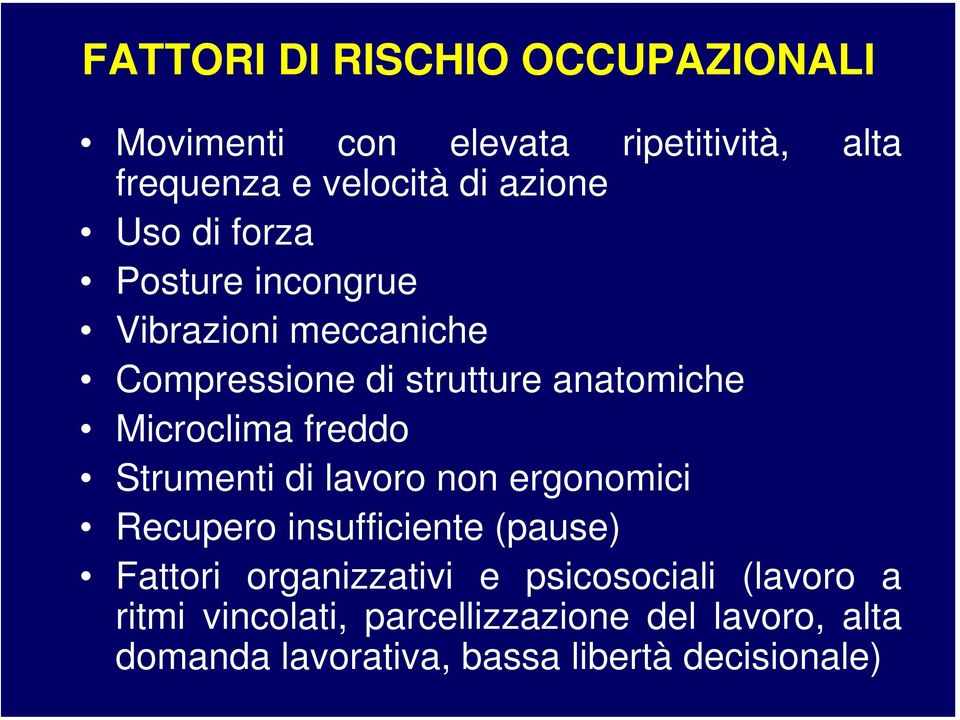 FATTORI DI RISCHIO OCCUPAZIONALI

• Movimenti con elevata ripetitività, alta frequenza e velocità di azione
• Uso di forza
• Posture incongrue
• Vibrazioni meccaniche
• Compressione di strutture anatomiche
• Microclima freddo
• Strumenti di lavoro non ergonomici
• Recupero insufficiente (pause)
• Fattori organizzativi e psicosociali (lavoro a ritmi vincolati, parcellizzazione del lavoro, alta domanda lavorativa, bassa libertà decisionale)